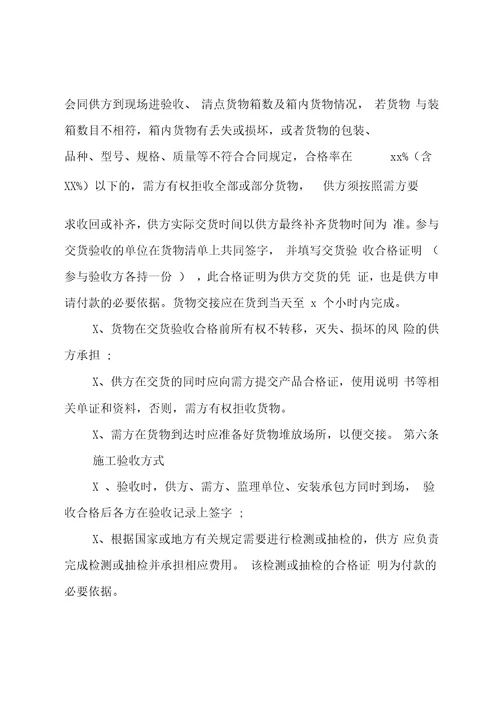 会同供方到现场进验收、 清点货物箱数及箱内货物情况， 若货物 与装箱数目不相符，箱内货物有丢失或损坏，或者货物的包装、品种、型号、规格、质量等不符合合同规定，合格率在 xx%（含 XX%）以下的，需方有权拒收全部或部分货物， 供方须按照需方要

求收回或补齐，供方实际交货时间以供方最终补齐货物时间为 准。参与交货验收的单位在货物清单上共同签字， 并填写交货验 收合格证明 （ 参与验收方各持一份 ），此合格证明为供方交货的凭 证，也是供方申请付款的必要依据。货物交接应在货到当天至 x 个小时内完成。

X、货物在交货验收合格前所有权不转移，灭失、损坏的风 险的供方承担 ；

X、供方在交货的同时应向需方提交产品合格证，使用说明 书等相关单证和资料，否则，需方有权拒收货物。

X、需方在货物到达时应准备好货物堆放场所，以便交接。 第六条 施工验收方式

X 、验收时，供方、需方、监理单位、安装承包方同时到场， 验收合格后各方在验收记录上签字 ；

X、根据国家或地方有关规定需要进行检测或抽检的，供方 应负责完成检测或抽检并承担相应费用。 该检测或抽检的合格证 明为付款的必要依据。